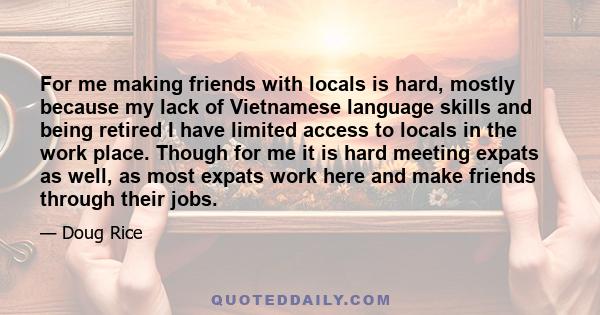 For me making friends with locals is hard, mostly because my lack of Vietnamese language skills and being retired I have limited access to locals in the work place. Though for me it is hard meeting expats as well, as most expats work here and make friends through their jobs.

— Doug Rice

QUOTEDDAILY.COM